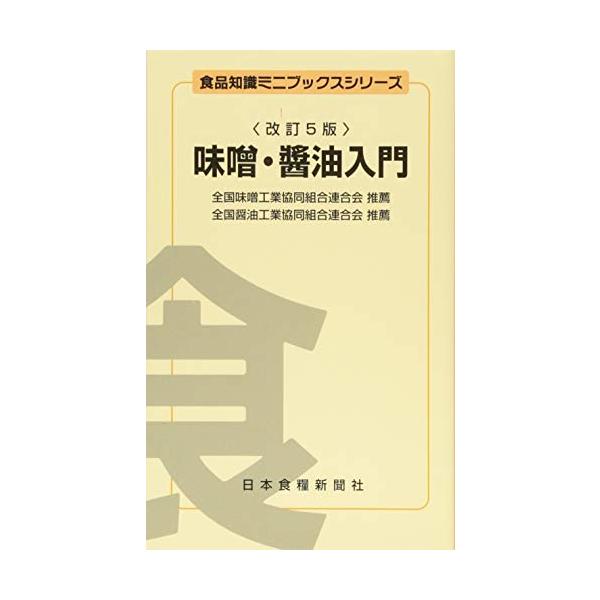 食品知識ミニブックスシリーズ

〈改訂５版〉
味噌・醤油入門

全国味噌工業協同組合連合会 推薦
全国醤油工業協同組合連合会 推薦

食

日本食糧新聞社